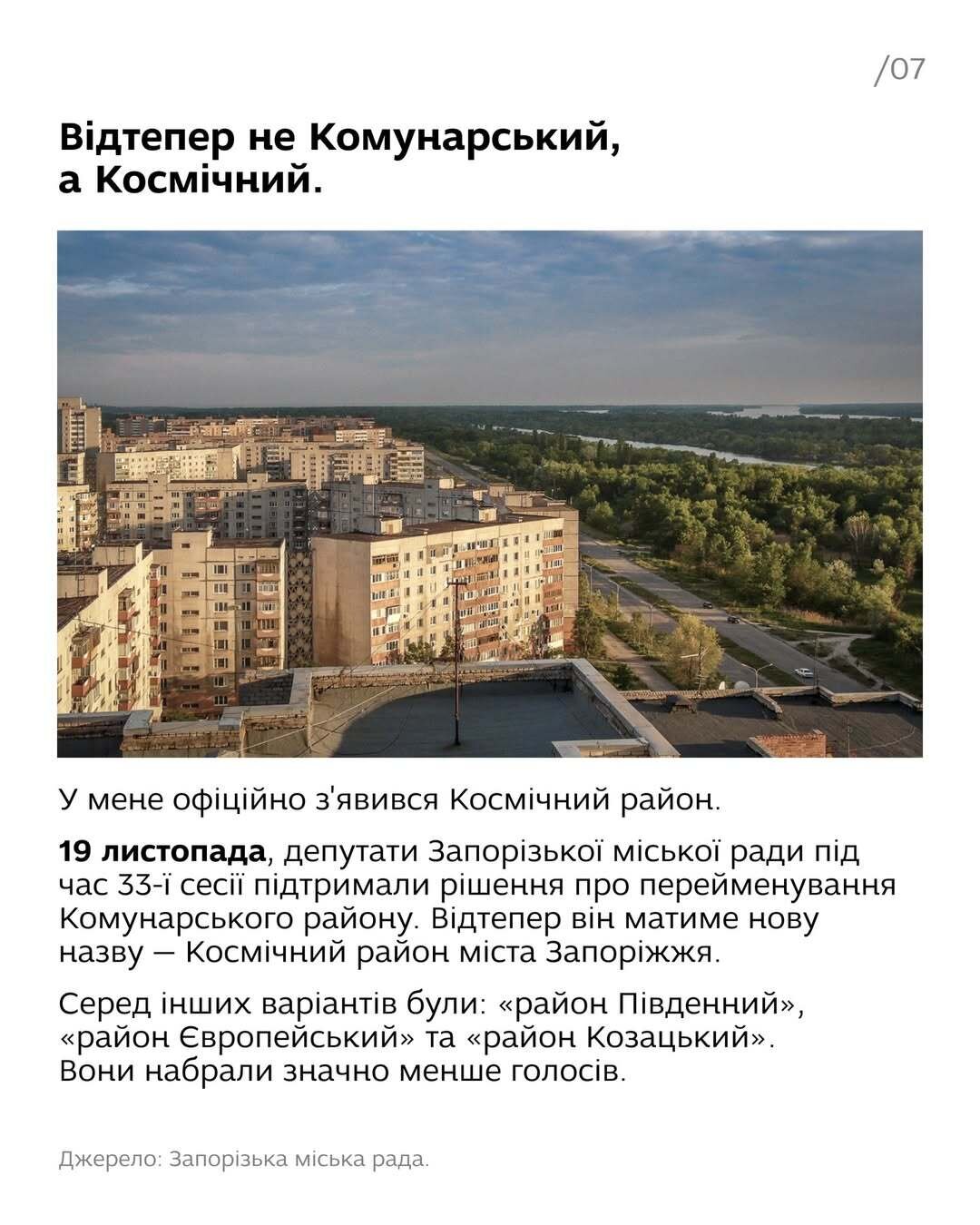 /07

Відтепер не Комунарський, а Космічний.

У мене офіційно з'явився Космічний район.

19 листопада, депутати Запорізької міської ради під час 33-ї сесії підтримали рішення про перейменування Комунарського району. Відтепер він матиме нову назву — Космічний район міста Запоріжжя.

Серед інших варіантів були: «район Південний», «район Європейський» та «район Козацький». Вони набрали значно менше голосів.

Джерело: Запорізька міська рада.